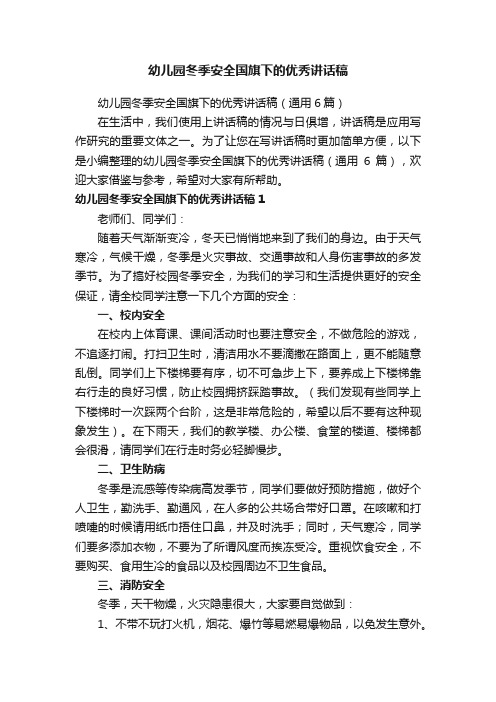 幼儿园冬季安全国旗下的优秀讲话稿

幼儿园冬季安全国旗下的优秀讲话稿（通用6篇）

在生活中，我们使用上讲话稿的情况与日俱增，讲话稿是应用写作研究的重要文体之一。为了让您在写讲话稿时更加简单方便，以下是小编整理的幼儿园冬季安全国旗下的优秀讲话稿（通用 6 篇），欢迎大家借鉴与参考，希望对大家有所帮助。

幼儿园冬季安全国旗下的优秀讲话稿1

老师们、同学们：

随着天气渐渐变冷，冬天已悄悄地来到了我们的身边。由于天气寒冷，气候干燥，冬季是火灾事故、交通事故和人身伤害事故的多发季节。为了搞好校园冬季安全，为我们的学习和生活提供更好的安全保证，请全校同学注意一下几个方面的安全：

一、校内安全

在校内上体育课、课间活动时也要注意安全，不做危险的游戏，不追逐打闹。打扫卫生时，清洁用水不要滴撒在路面上，更不能随意乱倒。同学们上下楼梯要有序，切不可急步上下，要养成上下楼梯靠右行走的良好习惯，防止校园拥挤踩踏事故。（我们发现有些同学上下楼梯时一次踩两个台阶，这是非常危险的，希望以后不要有这种现象发生）。在下雨天，我们的教学楼、办公楼、食堂的楼道、楼梯都会很滑，请同学们在行走时务必轻脚慢步。

二、卫生防病

冬季是流感等传染病高发季节，同学们要做好预防措施，做好个人卫生，勤洗手、勤通风，在人多的公共场合带好口罩。在咳嗽和打喷嚏的时候请用纸巾捂住口鼻，并及时洗手；同时，天气寒冷，同学们要多添加衣物，不要为了所谓风度而挨冻受冷。重视饮食安全，不要购买、食用生冷的食品以及校园周边不卫生食品。

三、消防安全

冬季，天干物燥，火灾隐患很大，大家要自觉做到：

1、不带不玩打火机，烟花、爆竹等易燃易爆物品，以免发生意外。